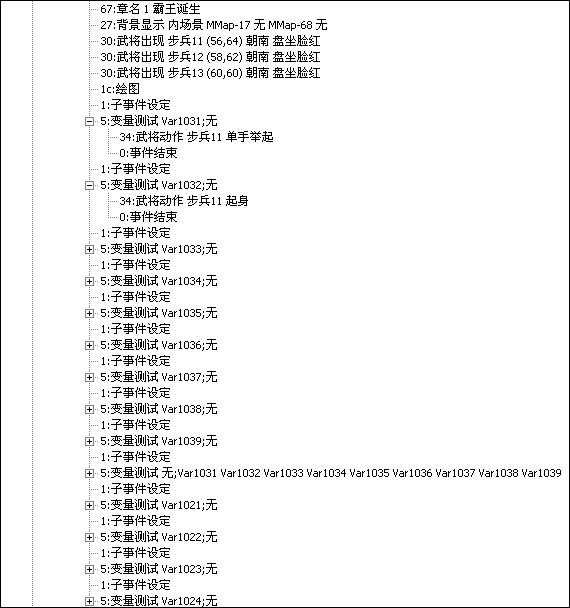 67:章名 1 霸王诞生
27:背景显示 内场景 MMap-17 无 MMap-68 无
30:武将出现 步兵11 (56,64) 朝南 盘坐脸红
30:武将出现 步兵12 (58,62) 朝南 盘坐脸红
30:武将出现 步兵13 (60,60) 朝南 盘坐脸红
1c:绘图
1:子事件设定
5:变量测试 Var1031;无
34:武将动作 步兵11 单手举起
0:事件结束
1:子事件设定
5:变量测试 Var1032;无
34:武将动作 步兵11 起身
0:事件结束
1:子事件设定
5:变量测试 Var1033;无
1:子事件设定
5:变量测试 Var1034;无
1:子事件设定
5:变量测试 Var1035;无
1:子事件设定
5:变量测试 Var1036;无
1:子事件设定
5:变量测试 Var1037;无
1:子事件设定
5:变量测试 Var1038;无
1:子事件设定
5:变量测试 Var1039;无
1:子事件设定
5:变量测试 无;Var1031 Var1032 Var1033 Var1034 Var1035 Var1036 Var1037 Var1038 Var1039
1:子事件设定
5:变量测试 Var1021;无
1:子事件设定
5:变量测试 Var1022;无
1:子事件设定
5:变量测试 Var1023;无
1:子事件设定
5:变量测试 Var1024;无